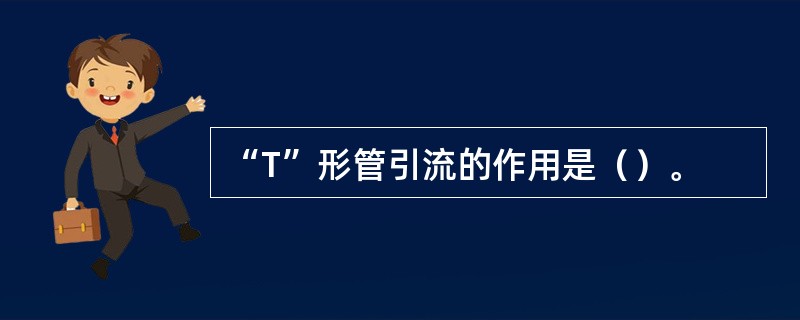 “T”形管引流的作用是（）。